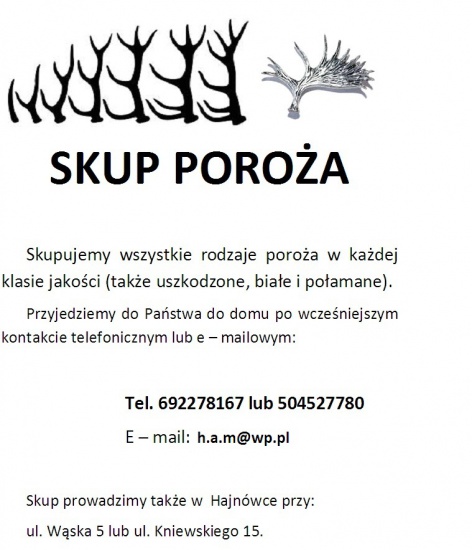 SKUP POROŻA

Skupujemy wszystkie rodzaje poroża w każdej klasie jakości (także uszkodzone, białe i połamane).

Przyjedziemy do Państwa do domu po wcześniejszym kontakcie telefonicznym lub e – mailowym:

Tel. 692278167 lub 504527780

E – mail: h.a.m@wp.pl

Skup prowadzimy także w Hajnówce przy:

ul. Wąska 5 lub ul. Kniewskiego 15.